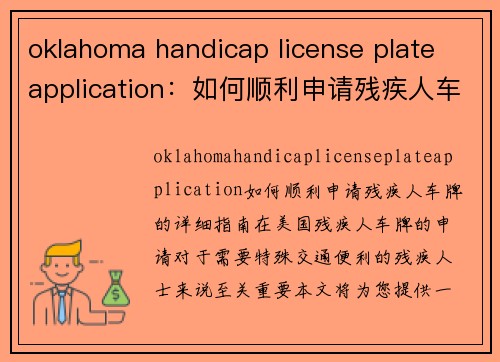 oklahoma handicap license plate application：如何顺利申请残疾人车

oklahomahandicaplicenseplateapplication如何顺利申请残疾人车牌的详细指南在美国残疾人车牌的申请对于需要特殊交通便利的残疾人士来说至关重要本文将为您提供一

$